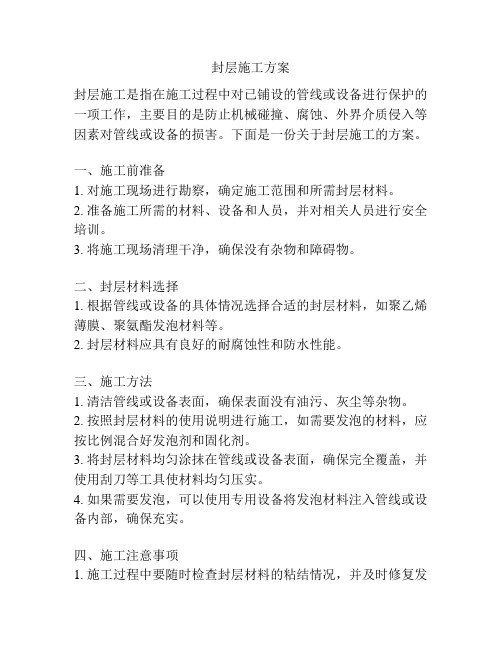 封层施工方案

封层施工是指在施工过程中对已铺设的管线或设备进行保护的一项工作，主要目的是防止机械碰撞、腐蚀、外界介质侵入等因素对管线或设备的损害。下面是一份关于封层施工的方案。

一、施工前准备
1. 对施工现场进行勘察，确定施工范围和所需封层材料。
2. 准备施工所需的材料、设备和人员，并对相关人员进行安全培训。
3. 将施工现场清理干净，确保没有杂物和障碍物。

二、封层材料选择
1. 根据管线或设备的具体情况选择合适的封层材料，如聚乙烯薄膜、聚氨酯发泡材料等。
2. 封层材料应具有良好的耐腐蚀性和防水性能。

三、施工方法
1. 清洁管线或设备表面，确保表面没有油污、灰尘等杂物。
2. 按照封层材料的使用说明进行施工，如需要发泡的材料，应按比例混合好发泡剂和固化剂。
3. 将封层材料均匀涂抹在管线或设备表面，确保完全覆盖，并使用刮刀等工具使材料均匀压实。
4. 如果需要发泡，可以使用专用设备将发泡材料注入管线或设备内部，确保充实。

四、施工注意事项
1. 施工过程中要随时检查封层材料的粘结情况，并及时修复发